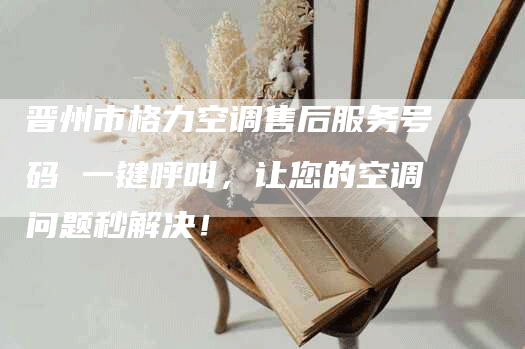 晋州市格力空调售后服务号码 一键呼叫，让您的空调问题秒解决！